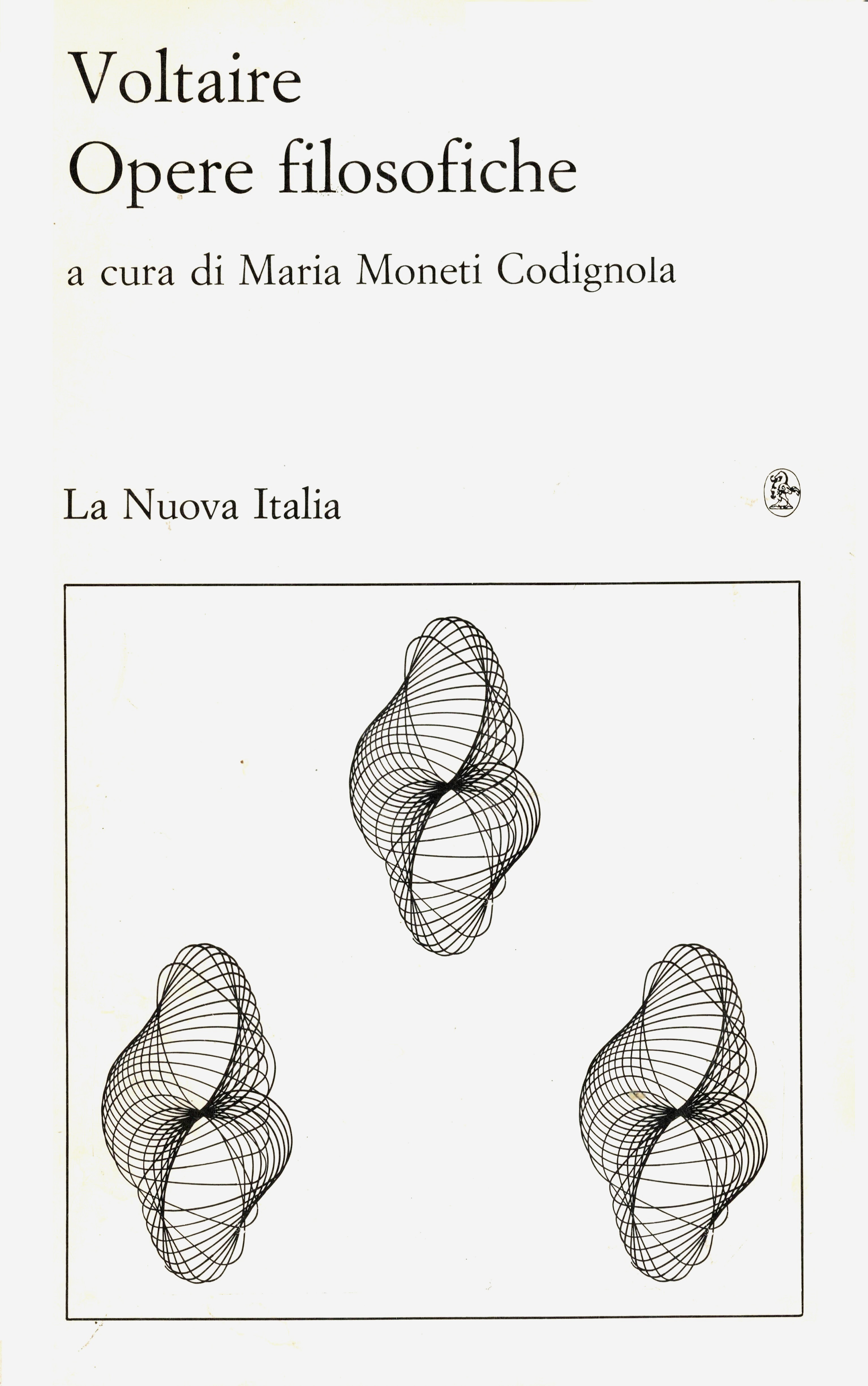 Voltaire
Opere filosofiche

a cura di Maria Moneti Codignola

La Nuova Italia